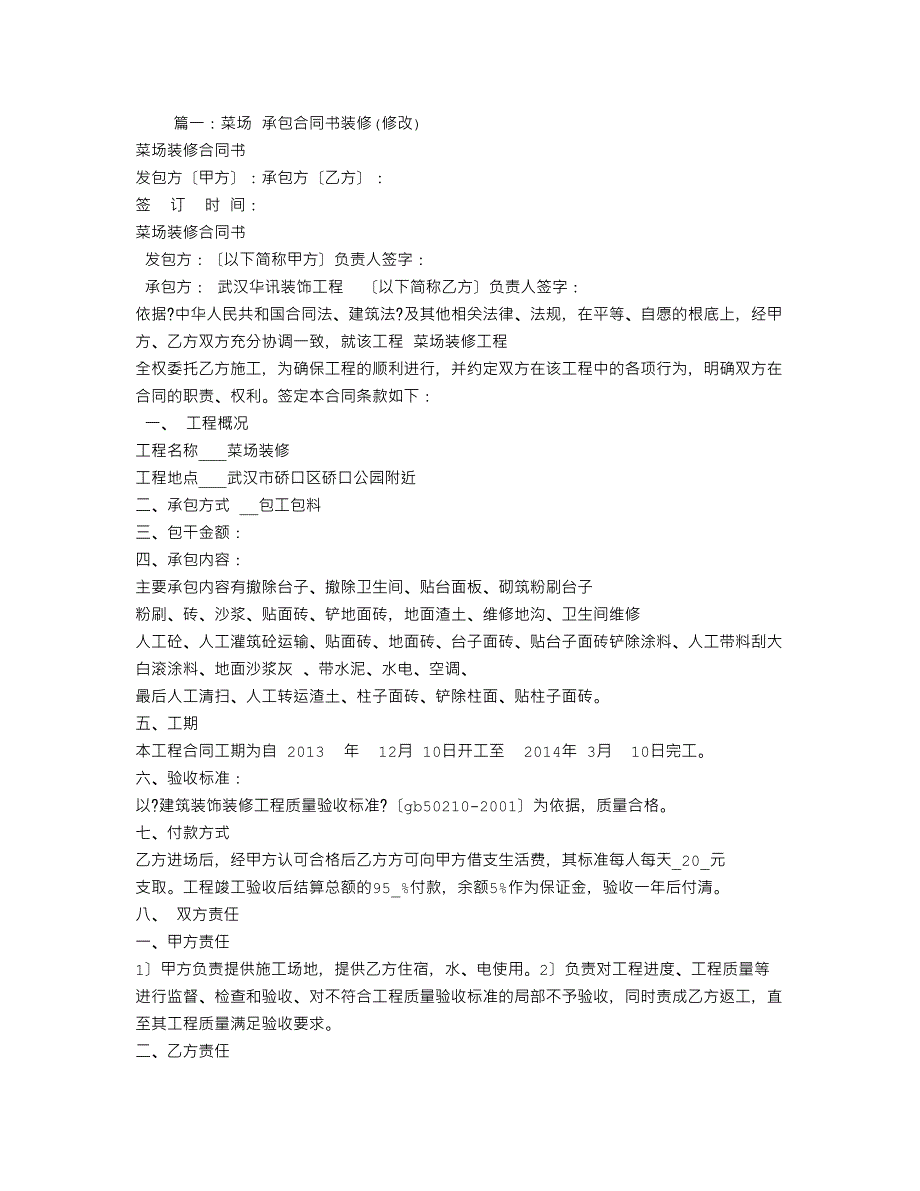 篇一：菜场 承包合同书装修(修改)

菜场装修合同书

发包方〔甲方〕：承包方〔乙方〕：

签 订 时 间：

菜场装修合同书

发包方：〔以下简称甲方〕负责人签字：

承包方： 武汉华讯装饰工程 〔以下简称乙方〕负责人签字：

依据?中华人民共和国合同法、建筑法?及其他相关法律、法规，在平等、自愿的根底上，经甲方、乙方双方充分协调一致，就该工程 菜场装修工程

全权委托乙方施工，为确保工程的顺利进行，并约定双方在该工程中的各项行为，明确双方在合同的职责、权利。签定本合同条款如下：

一、 工程概况

工程名称___菜场装修

工程地点___武汉市硚口区硚口公园附近

二、承包方式 __包工包料

三、包干金额：

四、承包内容：

主要承包内容有撤除台子、撤除卫生间、贴台面板、砌筑粉刷台子

粉刷、砖、沙浆、贴面砖、铲地面砖，地面渣土、维修地沟、卫生间维修

人工砼、人工灌筑砼运输、贴面砖、地面砖、台子面砖、贴台子面砖铲除涂料、人工带料刮大白滚涂料、地面沙浆灰 、带水泥、水电、空调、

最后人工清扫、人工转运渣土、柱子面砖、铲除柱面、贴柱子面砖。

五、工期

本工程合同工期为自 2013 年 12月 10日开工至 2014年 3月 10日完工。

六、验收标准：

以?建筑装饰装修工程质量验收标准?〔gb50210-2001〕为依据，质量合格。

七、付款方式

乙方进场后，经甲方认可合格后乙方方可向甲方借支生活费，其标准每人每天_20_元支取。工程竣工验收后结算总额的95_%付款，余额5%作为保证金，验收一年后付清。

八、 双方责任

一、甲方责任

1〕甲方负责提供施工场地，提供乙方住宿，水、电使用。2〕负责对工程进度、工程质量等进行监督、检查和验收、对不符合工程质量验收标准的局部不予验收，同时责成乙方返工，直至其工程质量满足验收要求。

二、乙方责任